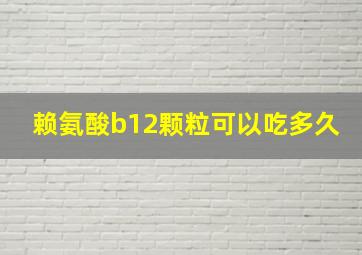 赖氨酸b12颗粒可以吃多久